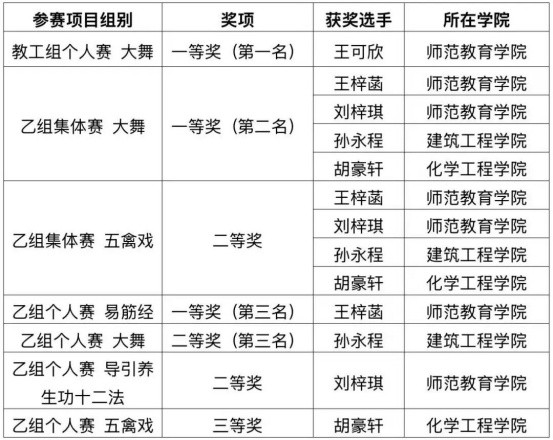 | 参赛项目组别 | 奖项 | 获奖选手 | 所在学院 |
|---|---|---|---|
| 教工组个人赛 大舞 | 一等奖（第一名） | 王可欣 | 师范教育学院 |
| 乙组集体赛 大舞 | 一等奖（第二名） | 王梓菡 | 师范教育学院 |
| | | 刘梓琪 | 师范教育学院 |
| | | 孙永程 | 建筑工程学院 |
| | | 胡豪轩 | 化学工程学院 |
| 乙组集体赛 五禽戏 | 二等奖 | 王梓菡 | 师范教育学院 |
| | | 刘梓琪 | 师范教育学院 |
| | | 孙永程 | 建筑工程学院 |
| | | 胡豪轩 | 化学工程学院 |
| 乙组个人赛 易筋经 | 一等奖（第三名） | 王梓菡 | 师范教育学院 |
| 乙组个人赛 大舞 | 二等奖（第三名） | 孙永程 | 建筑工程学院 |
| 乙组个人赛 导引养生功十二法 | 二等奖 | 刘梓琪 | 师范教育学院 |
| 乙组个人赛 五禽戏 | 三等奖 | 胡豪轩 | 化学工程学院 |